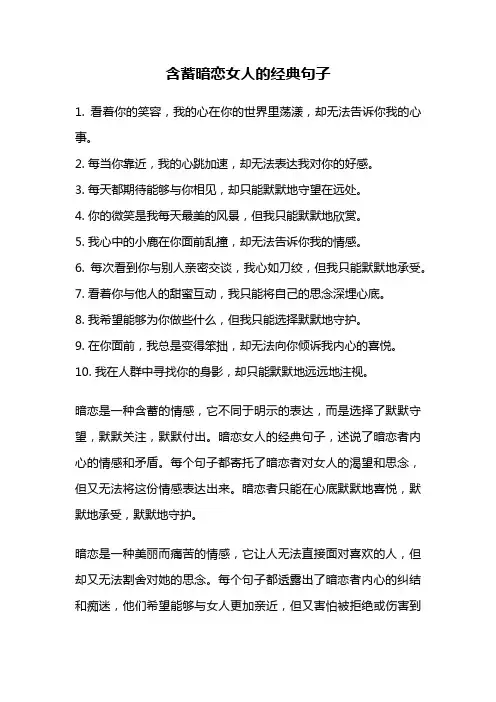 含蓄暗恋女人的经典句子

1. 看着你的笑容，我的心在你的世界里荡漾，却无法告诉你我的心事。

2. 每当你靠近，我的心跳加速，却无法表达我对你的好感。

3. 每天都期待能够与你相见，却只能默默地守望在远处。

4. 你的微笑是我每天最美的风景，但我只能默默地欣赏。

5. 我心中的小鹿在你面前乱撞，却无法告诉你我的情感。

6. 每次看到你与别人亲密交谈，我心如刀绞，但我只能默默地承受。

7. 看着你与他人的甜蜜互动，我只能将自己的思念深埋心底。

8. 我希望能够为你做些什么，但我只能选择默默地守护。

9. 在你面前，我总是变得笨拙，却无法向你倾诉我内心的喜悦。

10. 我在人群中寻找你的身影，却只能默默地远远地注视。

暗恋是一种含蓄的情感，它不同于明示的表达，而是选择了默默守望，默默关注，默默付出。暗恋女人的经典句子，述说了暗恋者内心的情感和矛盾。每个句子都寄托了暗恋者对女人的渴望和思念，但又无法将这份情感表达出来。暗恋者只能在心底默默地喜悦，默默地承受，默默地守护。

暗恋是一种美丽而痛苦的情感，它让人无法直接面对喜欢的人，但却又无法割舍对她的思念。每个句子都透露出了暗恋者内心的纠结和痴迷，他们希望能够与女人更加亲近，但又害怕被拒绝或伤害到